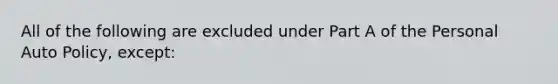 All of the following are excluded under Part A of the Personal Auto Policy, except: